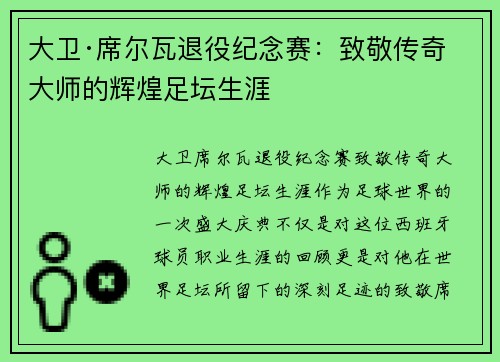 大卫·席尔瓦退役纪念赛：致敬传奇大师的辉煌足坛生涯

大卫席尔瓦退役纪念赛致敬传奇大师的辉煌足坛生涯作为足球世界的一次盛大庆典不仅是对这位西班牙球员职业生涯的回顾更是对他在世界足坛所留下的深刻足迹的致敬席